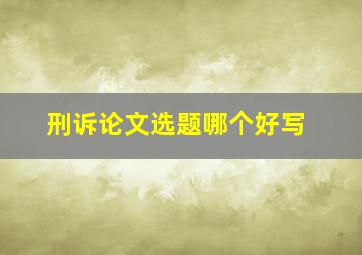 刑诉论文选题哪个好写